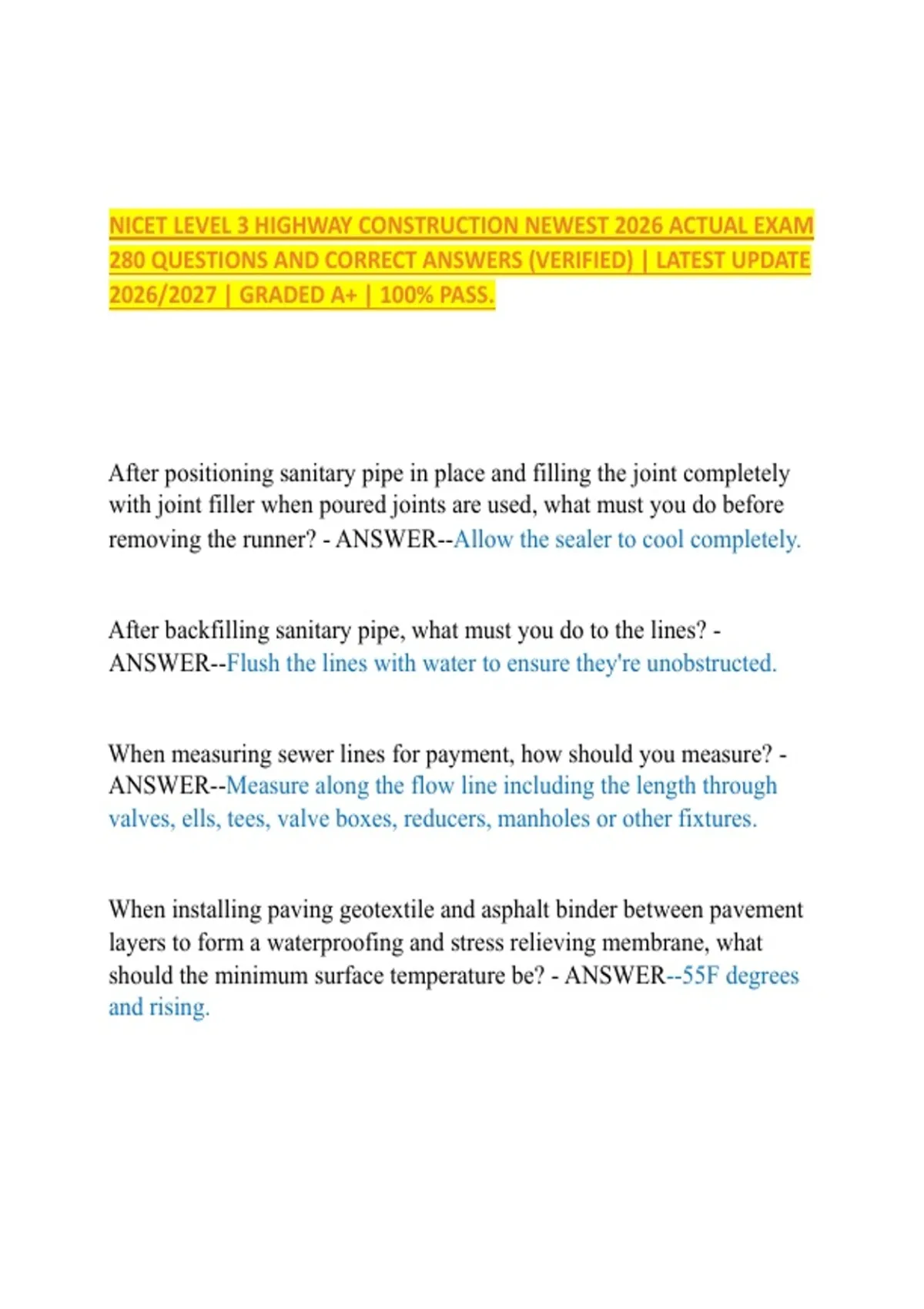 NICET LEVEL 3 HIGHWAY CONSTRUCTION NEWEST 2026 ACTUAL EXAM 280 QUESTIONS AND CORRECT ANSWERS (VERIFIED) | LATEST UPDATE 2026/2027 | GRADED A+ | 100% PASS.

After positioning sanitary pipe in place and filling the joint completely with joint filler when poured joints are used, what must you do before removing the runner? - ANSWER--Allow the sealer to cool completely.

After backfilling sanitary pipe, what must you do to the lines? - ANSWER--Flush the lines with water to ensure they're unobstructed.

When measuring sewer lines for payment, how should you measure? - ANSWER--Measure along the flow line including the length through valves, ells, tees, valve boxes, reducers, manholes or other fixtures.

When installing paving geotextile and asphalt binder between pavement layers to form a waterproofing and stress relieving membrane, what should the minimum surface temperature be? - ANSWER--55F degrees and rising.